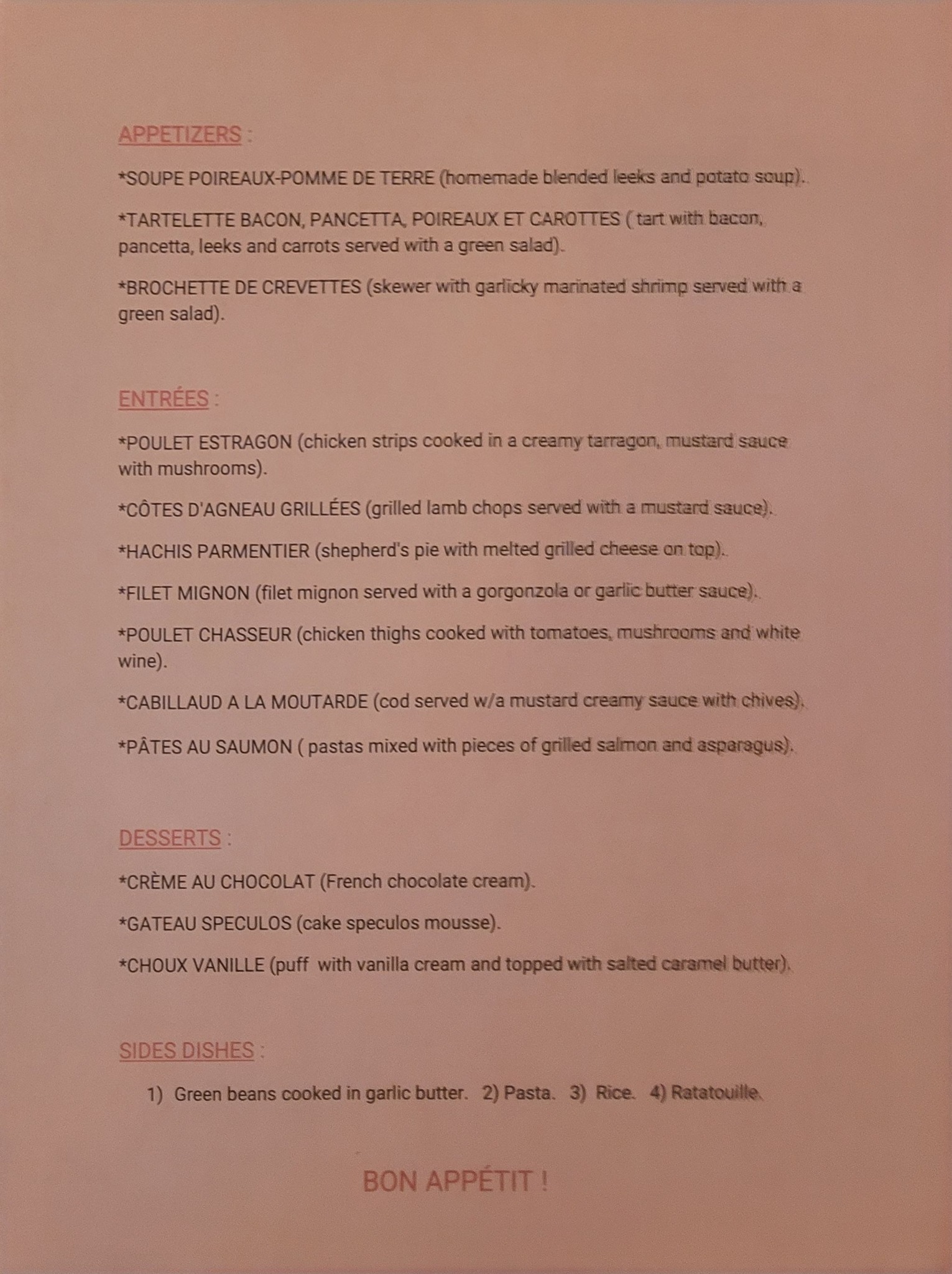 APPETIZERS :

*SOUPE POIREAUX-POMME DE TERRE (homemade blended leeks and potato soup).

*TARTELETTE BACON, PANCETTA, POIREAUX ET CAROTTES ( tart with bacon, pancetta, leeks and carrots served with a green salad).

*BROCHETTE DE CREVETTES (skewer with garlicky marinated shrimp served with a green salad).

ENTRÉES :

*POULET ESTRAGON (chicken strips cooked in a creamy tarragon, mustard sauce with mushrooms).

*CÔTES D'AGNEAU GRILLÉES (grilled lamb chops served with a mustard sauce).

*HACHIS PARMENTIER (shepherd's pie with melted grilled cheese on top).

*FILET MIGNON (filet mignon served with a gorgonzola or garlic butter sauce).

*POULET CHASSEUR (chicken thighs cooked with tomatoes, mushrooms and white wine).

*CABILLAUD A LA MOUTARDE (cod served w/a mustard creamy sauce with chives).

*PÂTES AU SAUMON ( pastas mixed with pieces of grilled salmon and asparagus).

DESSERTS :

*CRÈME AU CHOCOLAT (French chocolate cream).

*GATEAU SPECULOS (cake speculos mousse).

*CHOUX VANILLE (puff with vanilla cream and topped with salted caramel butter).

SIDES DISHES :

1) Green beans cooked in garlic butter. 2) Pasta. 3) Rice. 4) Ratatouille.

BON APPÉTIT !